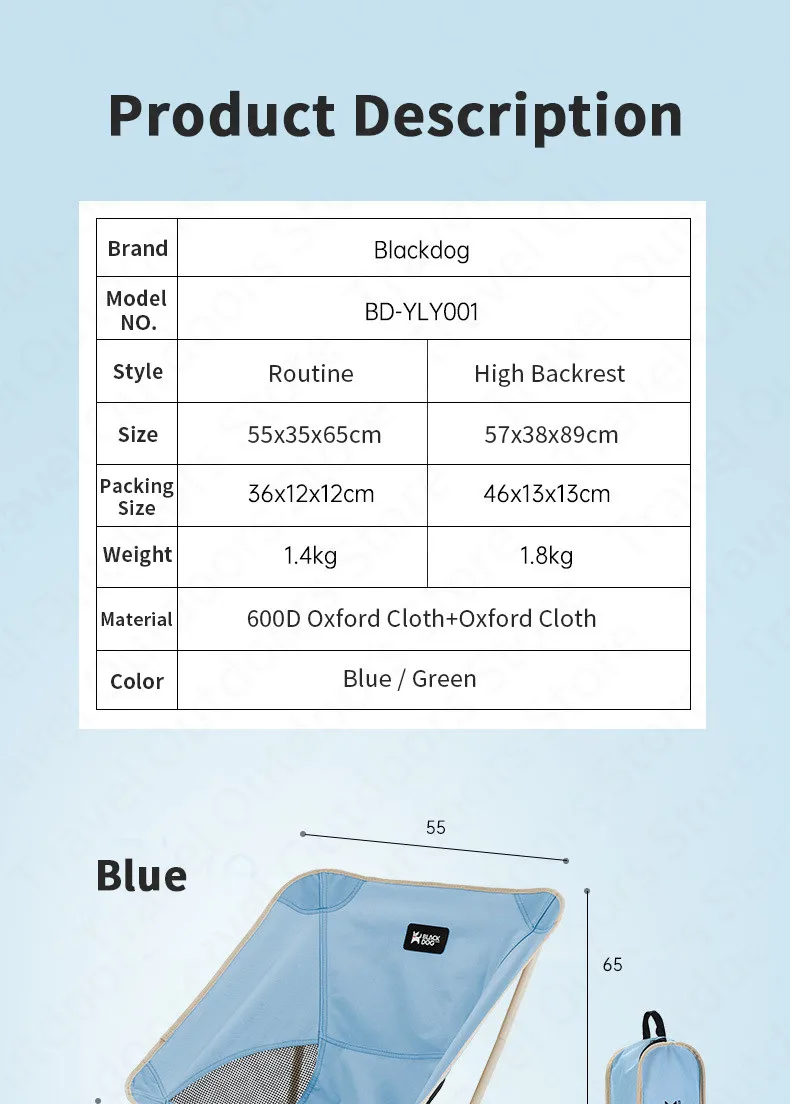 Product Description

| Brand | Blackdog | |
|---|---|---|
| Model NO. | BD-YLY001 | |
| Style | Routine | High Backrest |
| Size | 55x35x65cm | 57x38x89cm |
| Packing Size | 36x12x12cm | 46x13x13cm |
| Weight | 1.4kg | 1.8kg |
| Material | 600D Oxford Cloth+Oxford Cloth | |
| Color | Blue / Green | |

Blue

55

65

BLACK DOG